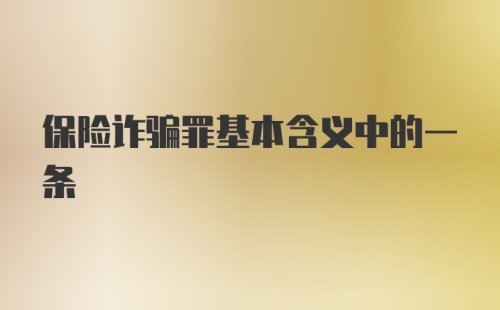 保险诈骗罪基本含义中的一条